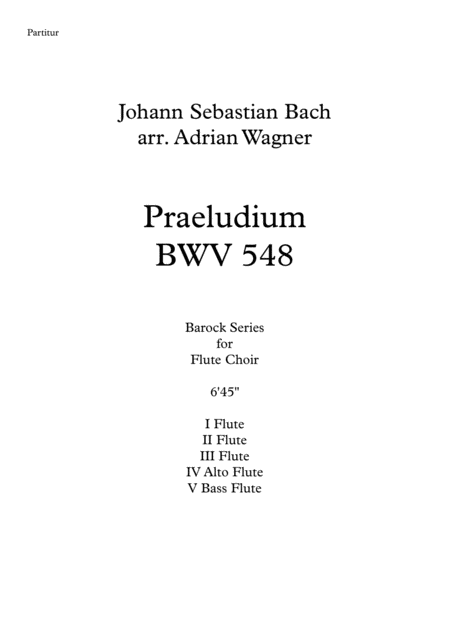 Partitur

Johann Sebastian Bach
arr. Adrian Wagner

Praeludium
BWV 548

Barock Series
for
Flute Choir

6'45"

I Flute
II Flute
III Flute
IV Alto Flute
V Bass Flute